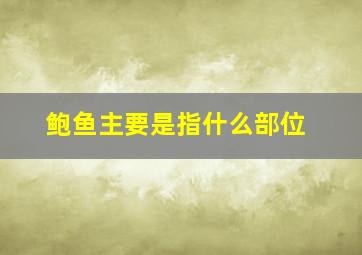 鲍鱼主要是指什么部位